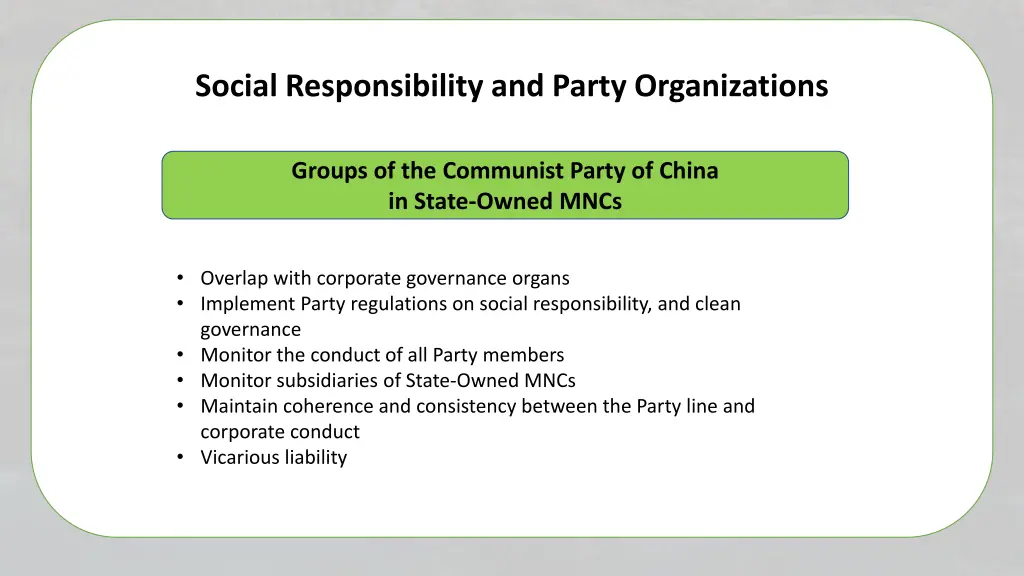 Social Responsibility and Party Organizations

Groups of the Communist Party of China in State-Owned MNCs

• Overlap with corporate governance organs
• Implement Party regulations on social responsibility, and clean governance
• Monitor the conduct of all Party members
• Monitor subsidiaries of State-Owned MNCs
• Maintain coherence and consistency between the Party line and corporate conduct
• Vicarious liability